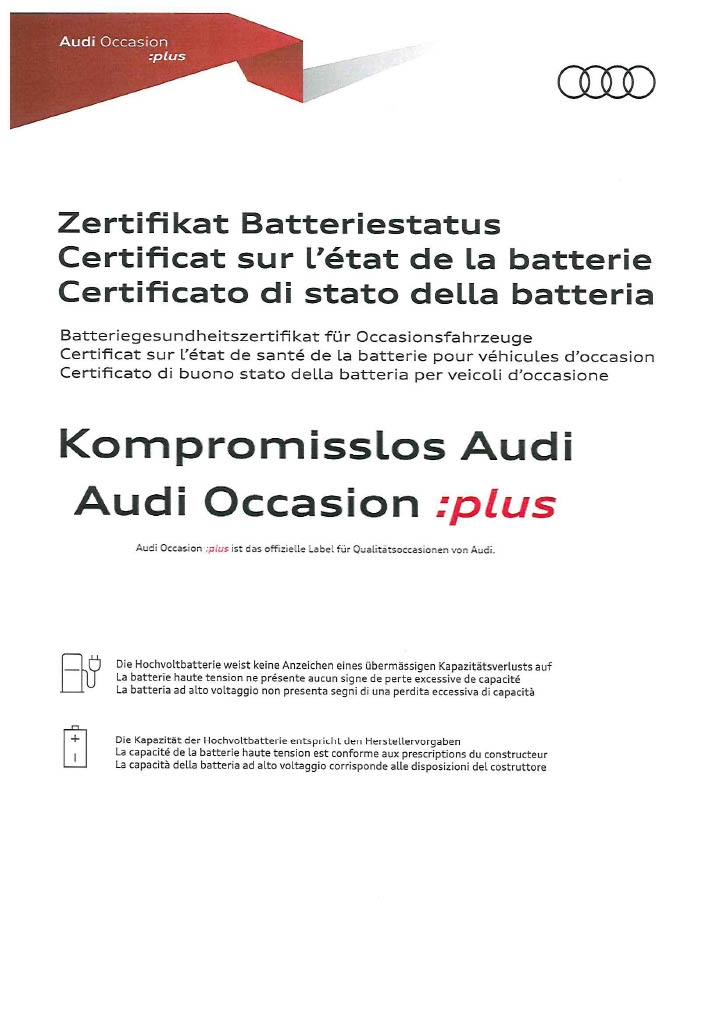 Audi Occasion :plus

Zertifikat Batteriestatus
Certificat sur l'état de la batterie
Certificato di stato della batteria

Batteriegesundheitszertifikat für Occasionsfahrzeuge
Certificat sur l'état de santé de la batterie pour véhicules d'occasion
Certificato di buono stato della batteria per veicoli d'occasione

Kompromisslos Audi
Audi Occasion :plus

Audi Occasion :plus ist das offizielle Label für Qualitätsoccasionen von Audi.

Die Hochvoltbatterie weist keine Anzeichen eines übermässigen Kapazitätsverlusts auf
La batterie haute tension ne présente aucun signe de perte excessive de capacité
La batteria ad alto voltaggio non presenta segni di una perdita eccessiva di capacità

Die Kapazität der Hochvoltbatterie entspricht den Herstellervorgaben
La capacité de la batterie haute tension est conforme aux prescriptions du constructeur
La capacità della batteria ad alto voltaggio corrisponde alle disposizioni del costruttore